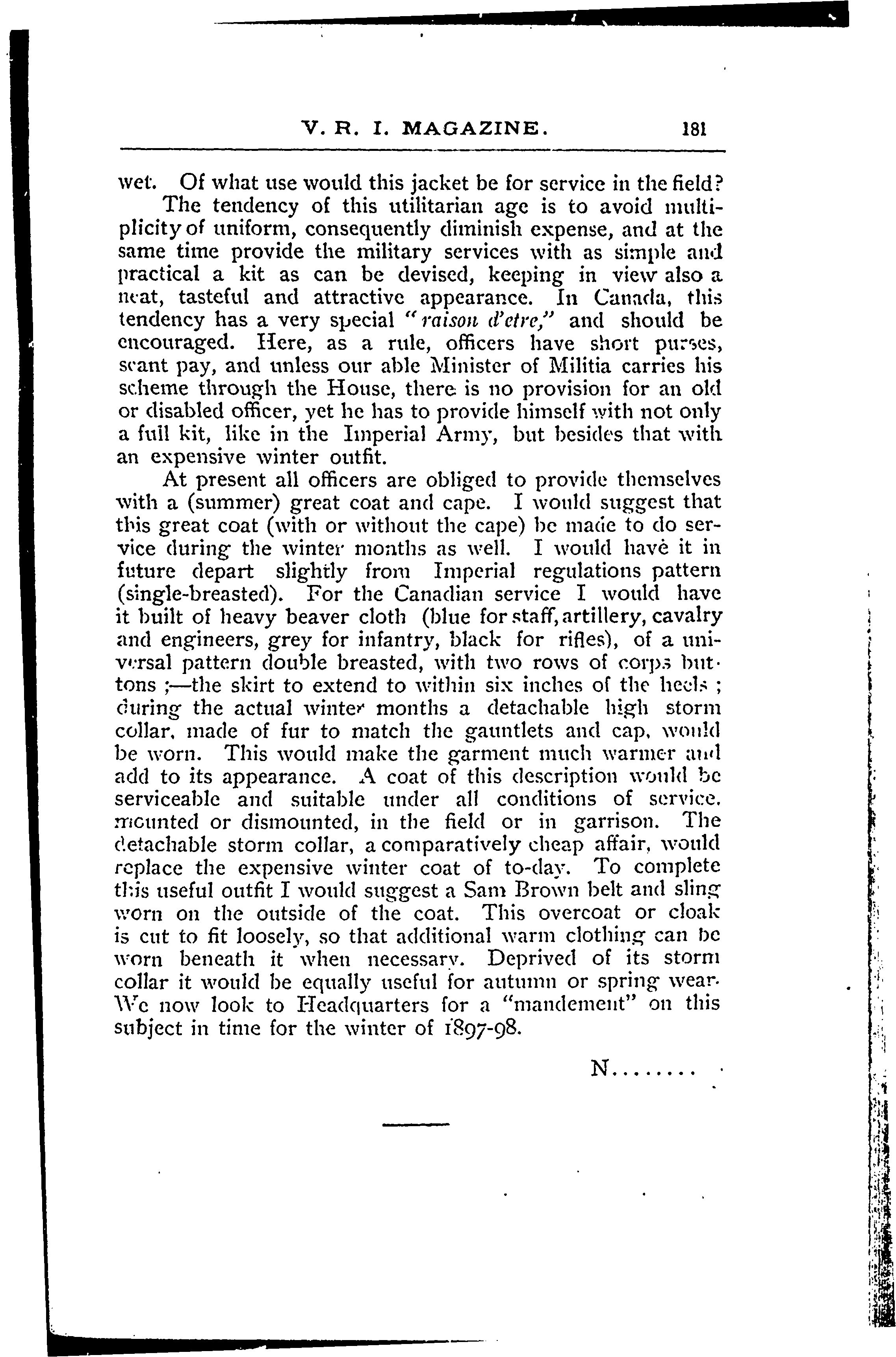 V. R. I. MAGAZINE. 181

wet. Of what use would this jacket be for service in the field?

The tendency of this utilitarian age is to avoid multiplicity of uniform, consequently diminish expense, and at the same time provide the military services with as simple and practical a kit as can be devised, keeping in view also a neat, tasteful and attractive appearance. In Canada, this tendency has a very special "raison d'etre," and should be encouraged. Here, as a rule, officers have short purses, scant pay, and unless our able Minister of Militia carries his scheme through the House, there is no provision for an old or disabled officer, yet he has to provide himself with not only a full kit, like in the Imperial Army, but besides that with an expensive winter outfit.

At present all officers are obliged to provide themselves with a (summer) great coat and cape. I would suggest that this great coat (with or without the cape) be made to do service during the winter months as well. I would have it in future depart slightly from Imperial regulations pattern (single-breasted). For the Canadian service I would have it built of heavy beaver cloth (blue for staff, artillery, cavalry and engineers, grey for infantry, black for rifles), of a universal pattern double breasted, with two rows of corps buttons ;—the skirt to extend to within six inches of the heels ; during the actual winter months a detachable high storm collar, made of fur to match the gauntlets and cap, would be worn. This would make the garment much warmer and add to its appearance. A coat of this description would be serviceable and suitable under all conditions of service, mounted or dismounted, in the field or in garrison. The detachable storm collar, a comparatively cheap affair, would replace the expensive winter coat of to-day. To complete this useful outfit I would suggest a Sam Brown belt and sling worn on the outside of the coat. This overcoat or cloak is cut to fit loosely, so that additional warm clothing can be worn beneath it when necessary. Deprived of its storm collar it would be equally useful for autumn or spring wear. We now look to Headquarters for a "mandement" on this subject in time for the winter of 1897-98.

N........